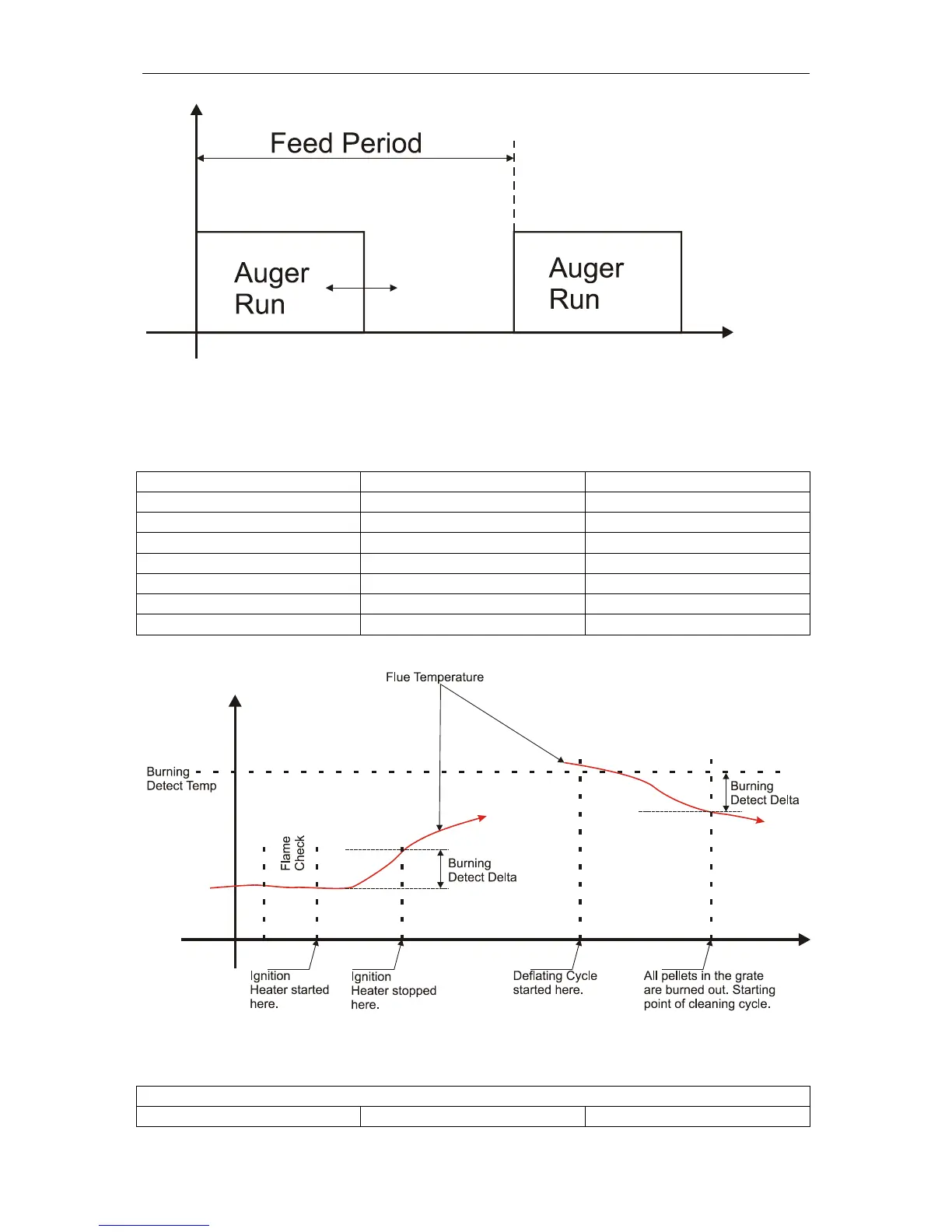 Feed Period

Auger Run

Auger Run

Flue Temperature

Burning Detect Temp

Burning Detect Delta

Flame Check

Burning Detect Delta

Ignition Heater started here.

Ignition Heater stopped here.

Deflating Cycle started here.

All pellets in the grate are burned out. Starting point of cleaning cycle.